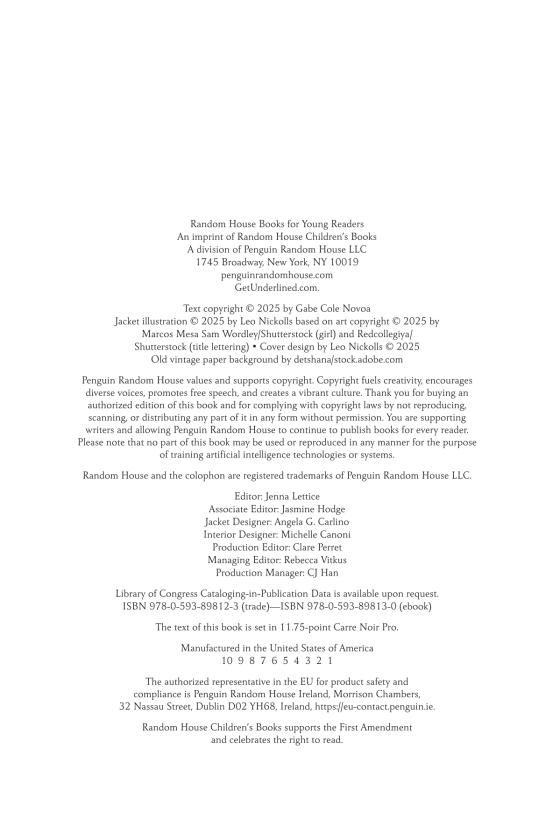 Random House Books for Young Readers
An imprint of Random House Children's Books
A division of Penguin Random House LLC
1745 Broadway, New York, NY 10019
penguinrandomhouse.com
GetUnderlined.com.

Text copyright © 2025 by Gabe Cole Novoa
Jacket illustration © 2025 by Leo Nickolls based on art copyright © 2025 by Marcos Mesa Sam Wordley/Shutterstock (girl) and Redcollegiya/Shutterstock (title lettering) • Cover design by Leo Nickolls © 2025
Old vintage paper background by detshana/stock.adobe.com

Penguin Random House values and supports copyright. Copyright fuels creativity, encourages diverse voices, promotes free speech, and creates a vibrant culture. Thank you for buying an authorized edition of this book and for complying with copyright laws by not reproducing, scanning, or distributing any part of it in any form without permission. You are supporting writers and allowing Penguin Random House to continue to publish books for every reader. Please note that no part of this book may be used or reproduced in any manner for the purpose of training artificial intelligence technologies or systems.

Random House and the colophon are registered trademarks of Penguin Random House LLC.

Editor: Jenna Lettice
Associate Editor: Jasmine Hodge
Jacket Designer: Angela G. Carlino
Interior Designer: Michelle Canoni
Production Editor: Clare Perret
Managing Editor: Rebecca Vitkus
Production Manager: CJ Han

Library of Congress Cataloging-in-Publication Data is available upon request.
ISBN 978-0-593-89812-3 (trade)—ISBN 978-0-593-89813-0 (ebook)

The text of this book is set in 11.75-point Carre Noir Pro.

Manufactured in the United States of America
10 9 8 7 6 5 4 3 2 1

The authorized representative in the EU for product safety and compliance is Penguin Random House Ireland, Morrison Chambers, 32 Nassau Street, Dublin D02 YH68, Ireland, https://eu-contact.penguin.ie.

Random House Children's Books supports the First Amendment and celebrates the right to read.